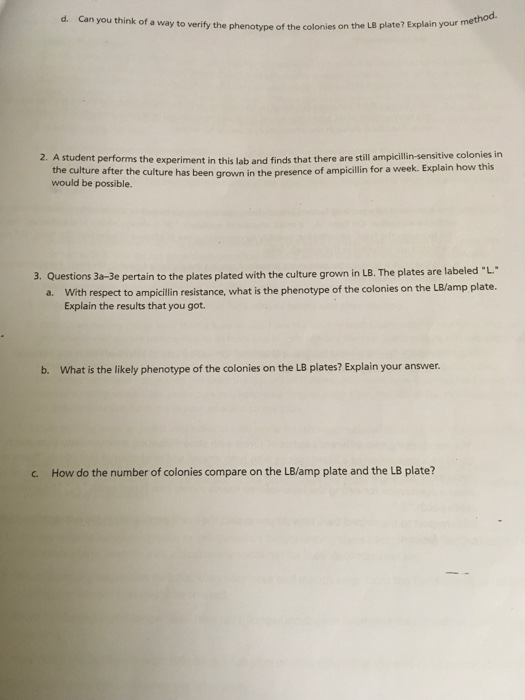 d. Can you think of a way to verify the phenotype of the colonies on the LB plate? Explain your method.

2. A student performs the experiment in this lab and finds that there are still ampicillin-sensitive colonies in the culture after the culture has been grown in the presence of ampicillin for a week. Explain how this would be possible.

3. Questions 3a–3e pertain to the plates plated with the culture grown in LB. The plates are labeled "L."

a. With respect to ampicillin resistance, what is the phenotype of the colonies on the LB/amp plate. Explain the results that you got.

b. What is the likely phenotype of the colonies on the LB plates? Explain your answer.

c. How do the number of colonies compare on the LB/amp plate and the LB plate?